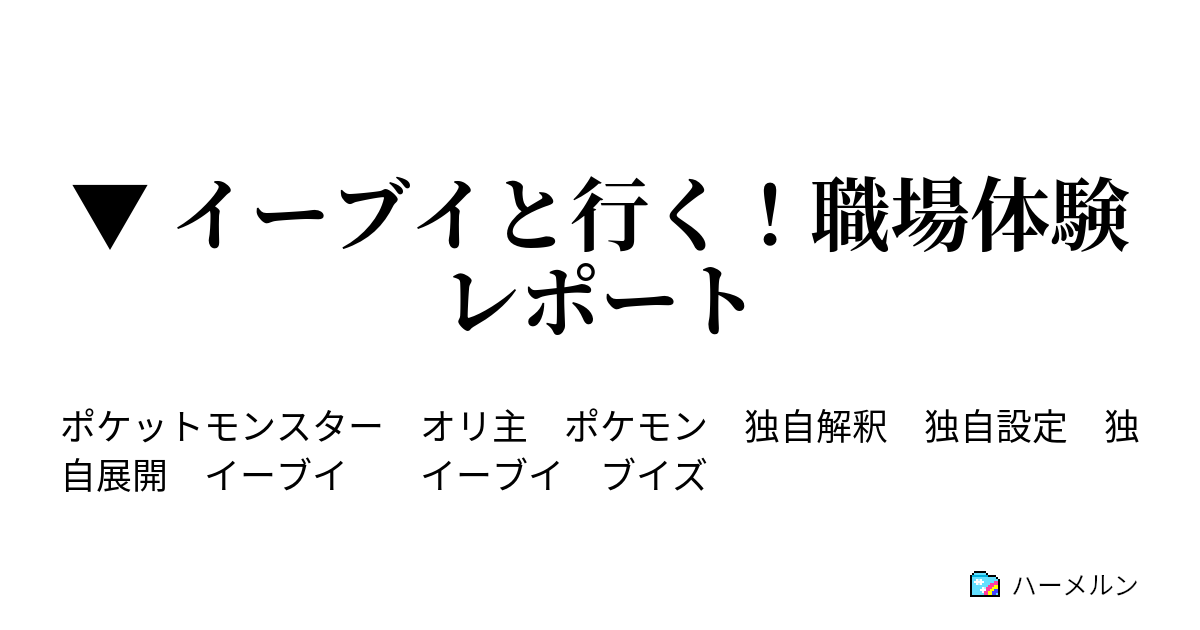 ▼ イーブイと行く！職場体験レポート

ポケットモンスター　オリ主　ポケモン　独自解釈　独自設定　独自展開　イーブイ　　イーブイ　ブイズ

ハーメルン